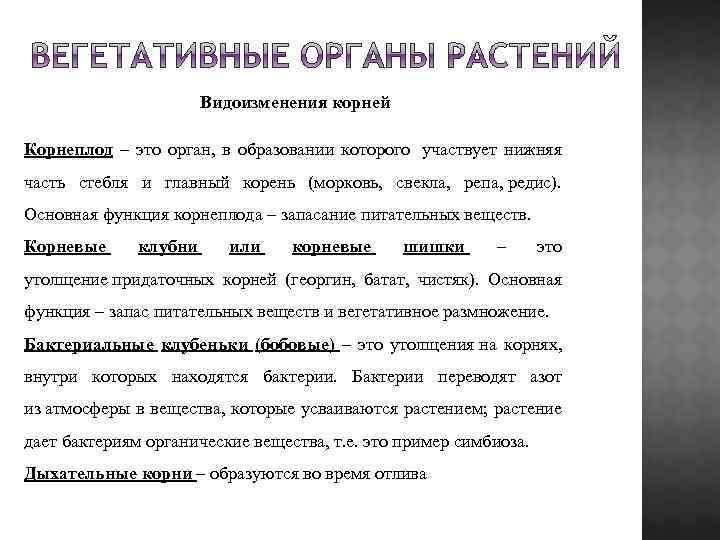 ВЕГЕТАТИВНЫЕ ОРГАНЫ РАСТЕНИЙ

Видоизменения корней

Корнеплод – это орган, в образовании которого участвует нижняя часть стебля и главный корень (морковь, свекла, репа, редис). Основная функция корнеплода – запасание питательных веществ.

Корневые клубни или корневые шишки – это утолщение придаточных корней (георгин, батат, чистяк). Основная функция – запас питательных веществ и вегетативное размножение.

Бактериальные клубеньки (бобовые) – это утолщения на корнях, внутри которых находятся бактерии. Бактерии переводят азот из атмосферы в вещества, которые усваиваются растением; растение дает бактериям органические вещества, т.е. это пример симбиоза.

Дыхательные корни – образуются во время отлива